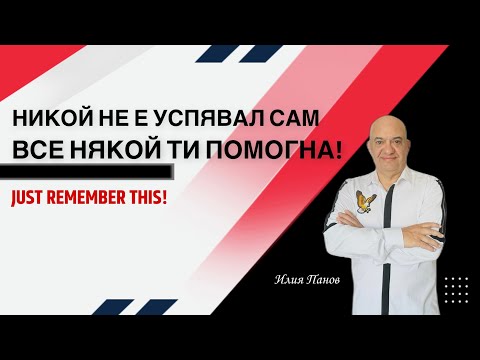 НИКОЙ НЕ Е УСПЯВАЛ САМ
ВСЕ НЯКОЙ ТИ ПОМОГНА!

JUST REMEMBER THIS!

Илия Панов